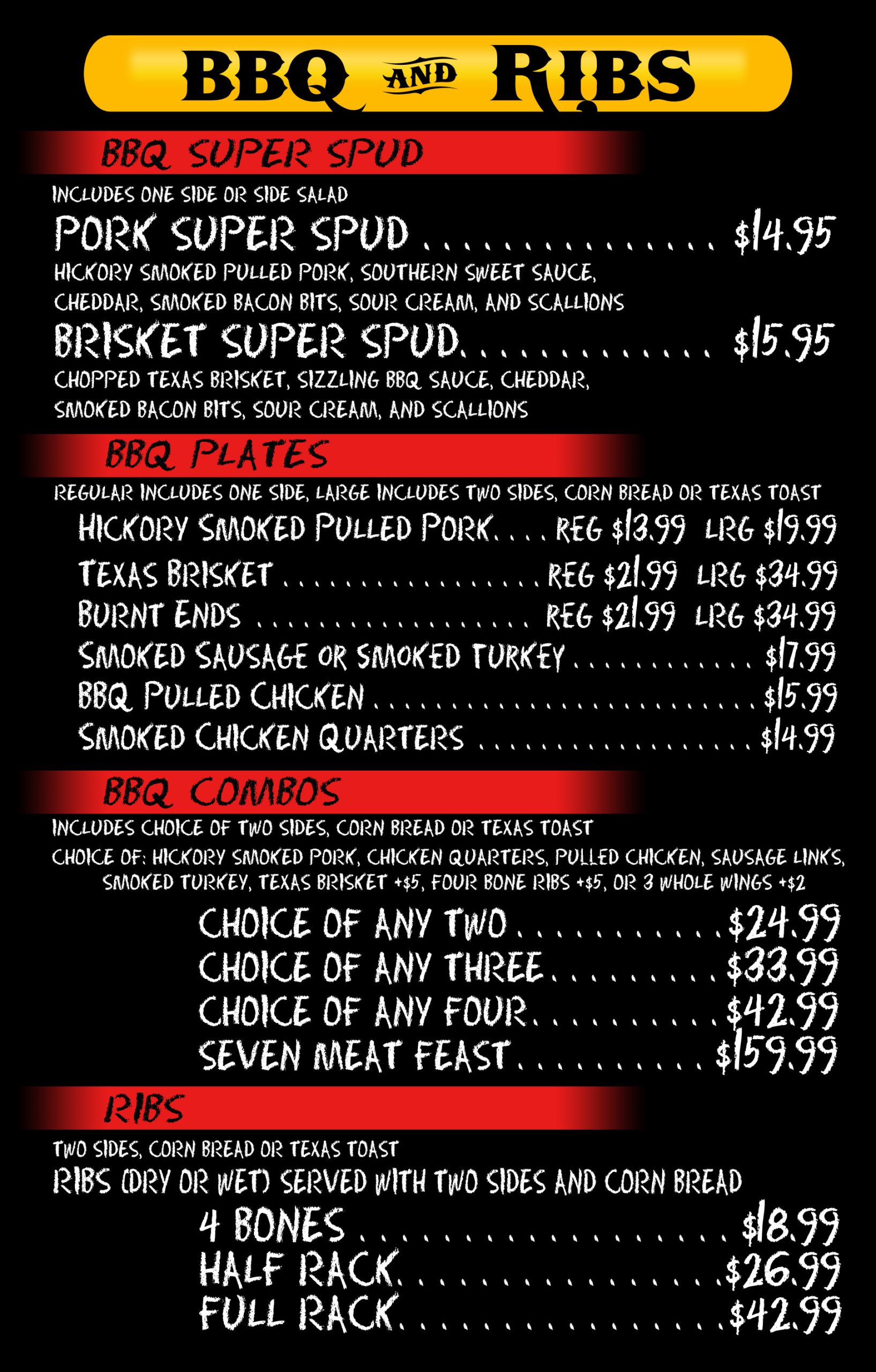 BBQ AND RIBS

BBQ SUPER SPUD

INCLUDES ONE SIDE OR SIDE SALAD

PORK SUPER SPUD $14.95

HICKORY SMOKED PULLED PORK, SOUTHERN SWEET SAUCE, CHEDDAR, SMOKED BACON BITS, SOUR CREAM, AND SCALLIONS

BRISKET SUPER SPUD $15.95

CHOPPED TEXAS BRISKET, SIZZLING BBQ SAUCE, CHEDDAR, SMOKED BACON BITS, SOUR CREAM, AND SCALLIONS

BBQ PLATES

REGULAR INCLUDES ONE SIDE, LARGE INCLUDES TWO SIDES, CORN BREAD OR TEXAS TOAST

HICKORY SMOKED PULLED PORK REG $13.99 LRG $19.99
TEXAS BRISKET REG $21.99 LRG $34.99
BURNT ENDS REG $21.99 LRG $34.99
SMOKED SAUSAGE OR SMOKED TURKEY $17.99
BBQ PULLED CHICKEN $15.99
SMOKED CHICKEN QUARTERS $14.99

BBQ COMBOS

INCLUDES CHOICE OF TWO SIDES, CORN BREAD OR TEXAS TOAST

CHOICE OF: HICKORY SMOKED PORK, CHICKEN QUARTERS, PULLED CHICKEN, SAUSAGE LINKS, SMOKED TURKEY, TEXAS BRISKET +$5, FOUR BONE RIBS +$5, OR 3 WHOLE WINGS +$2

CHOICE OF ANY TWO $24.99
CHOICE OF ANY THREE $33.99
CHOICE OF ANY FOUR $42.99
SEVEN MEAT FEAST $159.99

RIBS

TWO SIDES, CORN BREAD OR TEXAS TOAST

RIBS (DRY OR WET) SERVED WITH TWO SIDES AND CORN BREAD

4 BONES $18.99
HALF RACK $26.99
FULL RACK $42.99